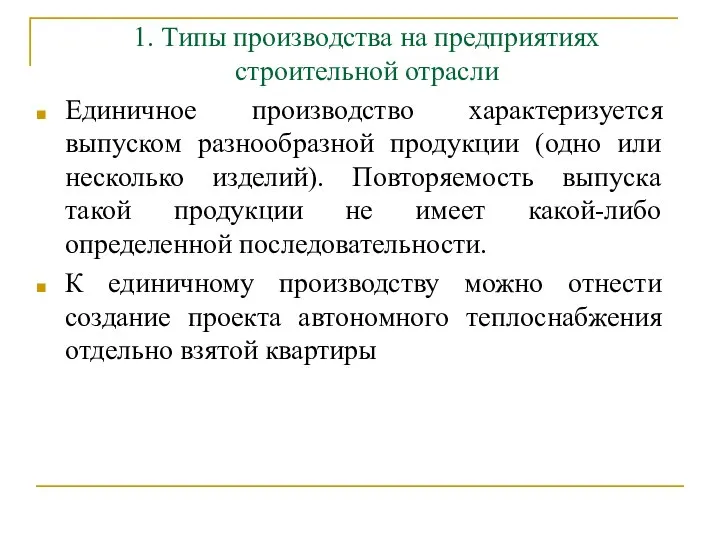 1. Типы производства на предприятиях строительной отрасли

Единичное производство характеризуется выпуском разнообразной продукции (одно или несколько изделий). Повторяемость выпуска такой продукции не имеет какой-либо определенной последовательности.

К единичному производству можно отнести создание проекта автономного теплоснабжения отдельно взятой квартиры